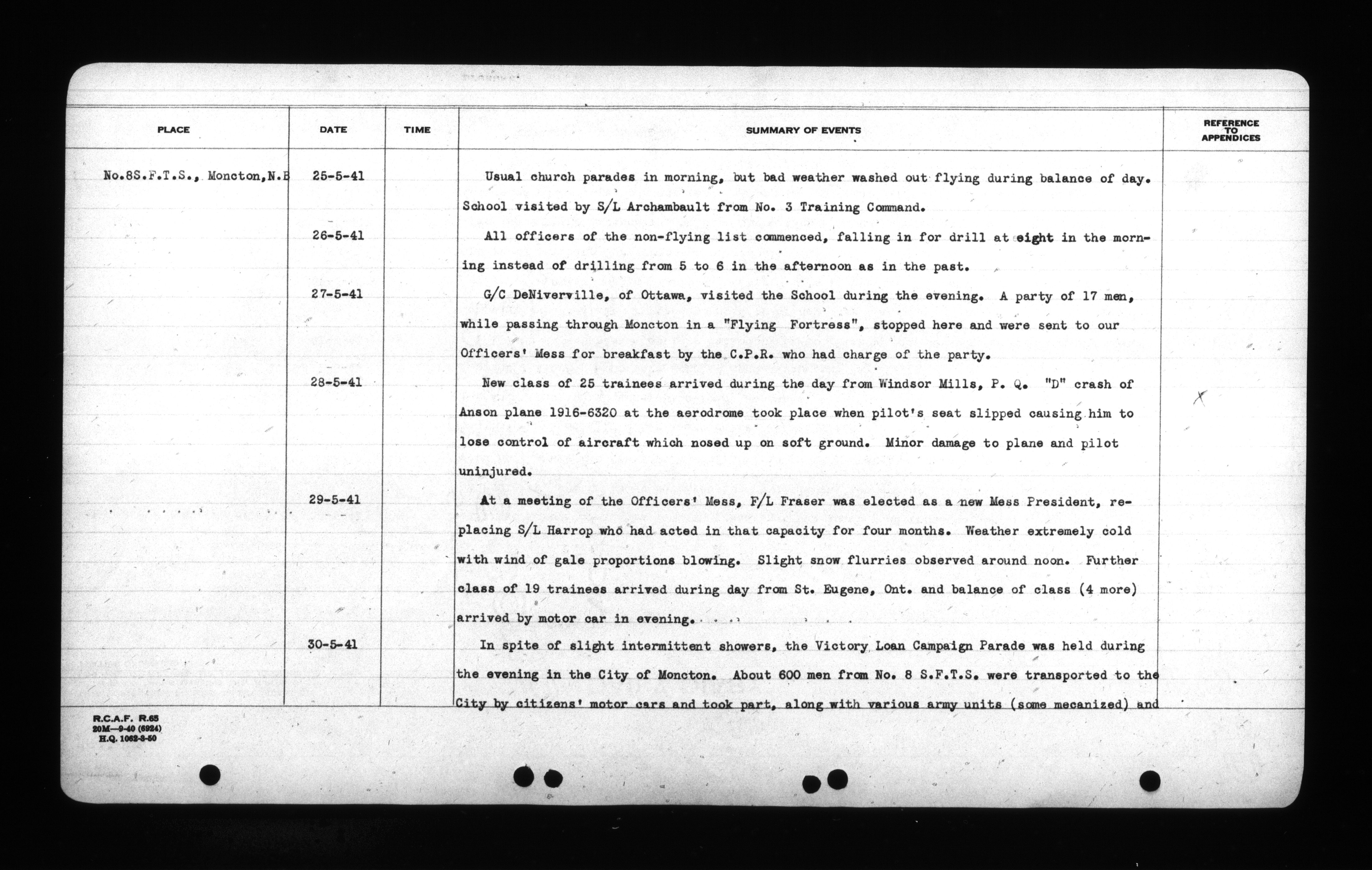 | PLACE | DATE | TIME | SUMMARY OF EVENTS | REFERENCE TO APPENDICES |
|---|---|---|---|---|
| No.8S.F.T.S., Moncton,N.B | 25-5-41 | | Usual church parades in morning, but bad weather washed out flying during balance of day. School visited by S/L Archambault from No. 3 Training Command. | |
| | 26-5-41 | | All officers of the non-flying list commenced, falling in for drill at eight in the morning instead of drilling from 5 to 6 in the afternoon as in the past. | |
| | 27-5-41 | | G/C DeNiverville, of Ottawa, visited the School during the evening. A party of 17 men, while passing through Moncton in a "Flying Fortress", stopped here and were sent to our Officers' Mess for breakfast by the C.P.R. who had charge of the party. | |
| | 28-5-41 | | New class of 25 trainees arrived during the day from Windsor Mills, P. Q. "D" crash of Anson plane 1916-6320 at the aerodrome took place when pilot's seat slipped causing him to lose control of aircraft which nosed up on soft ground. Minor damage to plane and pilot uninjured. | |
| | 29-5-41 | | At a meeting of the Officers' Mess, F/L Fraser was elected as a new Mess President, replacing S/L Harrop who had acted in that capacity for four months. Weather extremely cold with wind of gale proportions blowing. Slight snow flurries observed around noon. Further class of 19 trainees arrived during day from St. Eugene, Ont. and balance of class (4 more) arrived by motor car in evening. | |
| | 30-5-41 | | In spite of slight intermittent showers, the Victory Loan Campaign Parade was held during the evening in the City of Moncton. About 600 men from No. 8 S.F.T.S. were transported to the City by citizens' motor cars and took part, along with various army units (some mecanized) and | |

R.C.A.F. R.65
20M—9-40 (6924)
H.Q. 1062-3-50